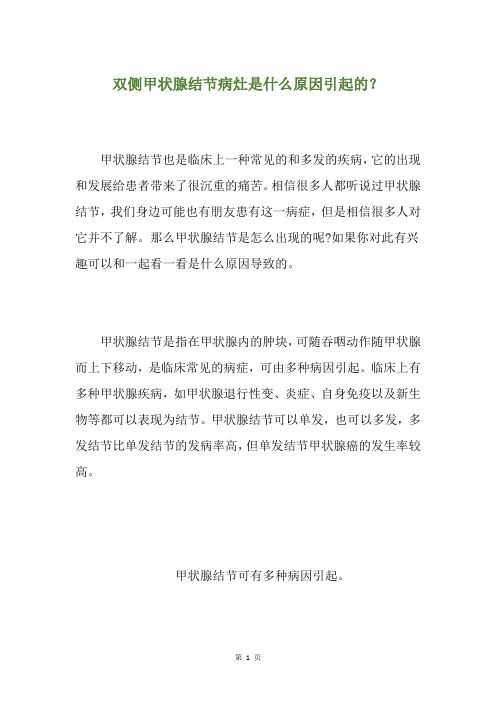 双侧甲状腺结节病灶是什么原因引起的？

甲状腺结节也是临床上一种常见的和多发的疾病，它的出现和发展给患者带来了很沉重的痛苦。相信很多人都听说过甲状腺结节，我们身边可能也有朋友患有这一病症，但是相信很多人对它并不了解。那么甲状腺结节是怎么出现的呢?如果你对此有兴趣可以和一起看一看是什么原因导致的。

甲状腺结节是指在甲状腺内的肿块，可随吞咽动作随甲状腺而上下移动，是临床常见的病症，可由多种病因引起。临床上有多种甲状腺疾病，如甲状腺退行性变、炎症、自身免疫以及新生物等都可以表现为结节。甲状腺结节可以单发，也可以多发，多发结节比单发结节的发病率高，但单发结节甲状腺癌的发生率较高。

甲状腺结节可有多种病因引起。

第 1 页